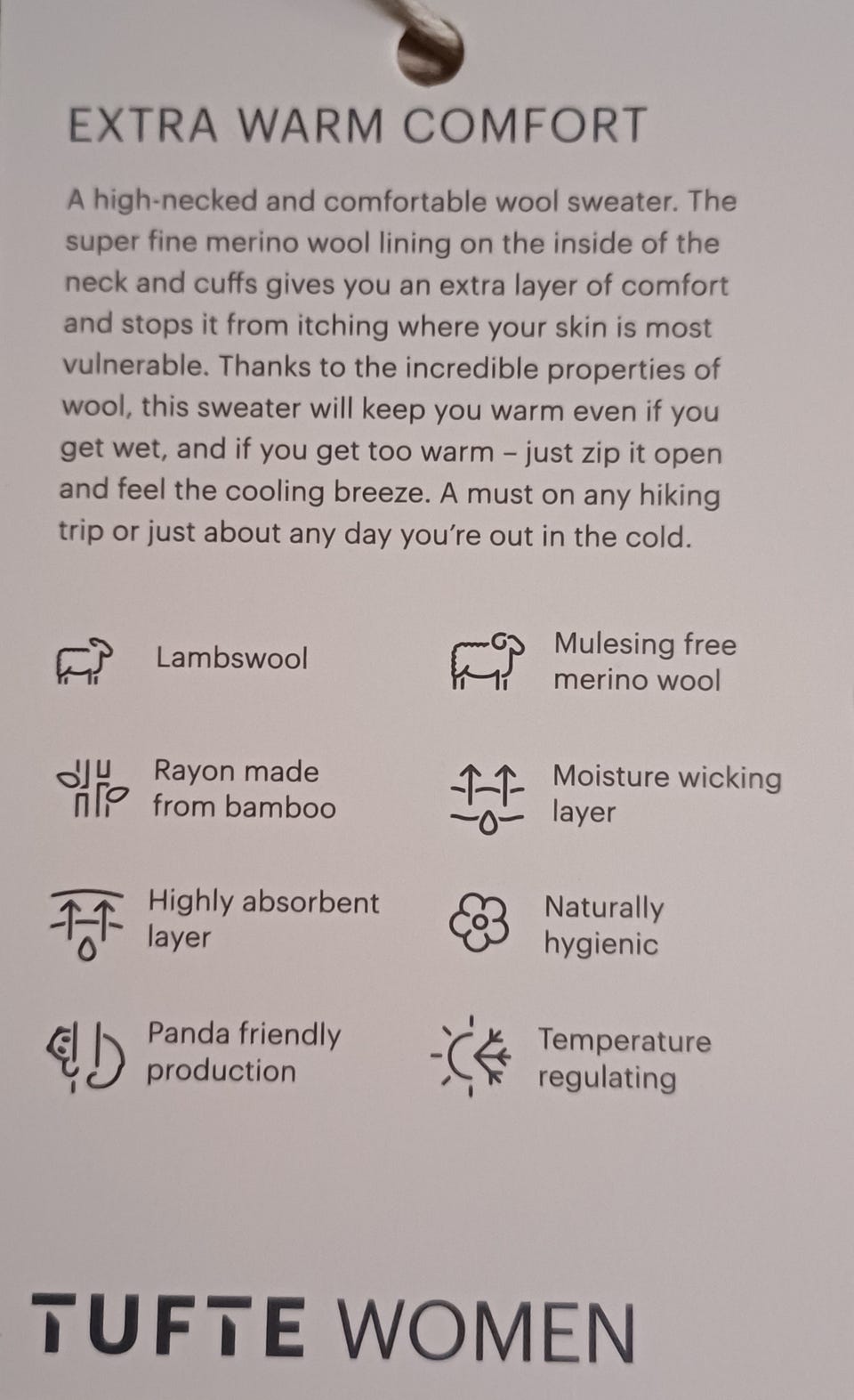 EXTRA WARM COMFORT

A high-necked and comfortable wool sweater. The super fine merino wool lining on the inside of the neck and cuffs gives you an extra layer of comfort and stops it from itching where your skin is most vulnerable. Thanks to the incredible properties of wool, this sweater will keep you warm even if you get wet, and if you get too warm – just zip it open and feel the cooling breeze. A must on any hiking trip or just about any day you're out in the cold.

Lambswool

Rayon made
from bamboo

Highly absorbent
layer

Panda friendly
production

Mulesing free
merino wool

Moisture wicking
layer

Naturally
hygienic

Temperature
regulating

TUFTE WOMEN